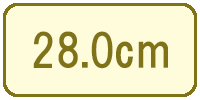 28.0cm